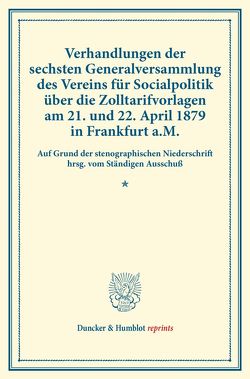 Verhandlungen der sechsten Generalversammlung des Vereins für Socialpolitik über die Zolltarifvorlagen am 21. und 22. April 1879 in Frankfurt a.M.

Auf Grund der stenographischen Niederschrift hrsg. vom Ständigen Ausschuß

*

Duncker & Humblot reprints